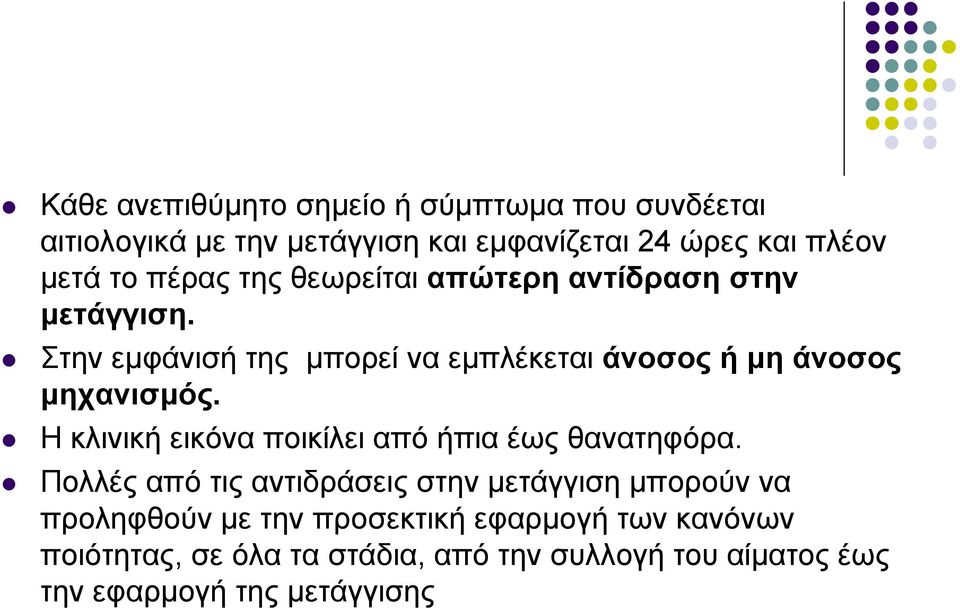 Κάθε ανεπιθύμητο σημείο ή σύμπτωμα που συνδέεται αιτιολογικά με την μετάγγιση και εμφανίζεται 24 ώρες και πλέον μετά το πέρας της θεωρείται απώτερη αντίδραση στην μετάγγιση.

Στην εμφάνισή της μπορεί να εμπλέκεται άνοσος ή μη άνοσος μηχανισμός.

Η κλινική εικόνα ποικίλει από ήπια έως θανατηφόρα.

Πολλές από τις αντιδράσεις στην μετάγγιση μπορούν να προληφθούν με την προσεκτική εφαρμογή των κανόνων ποιότητας, σε όλα τα στάδια, από την συλλογή του αίματος έως την εφαρμογή της μετάγγισης